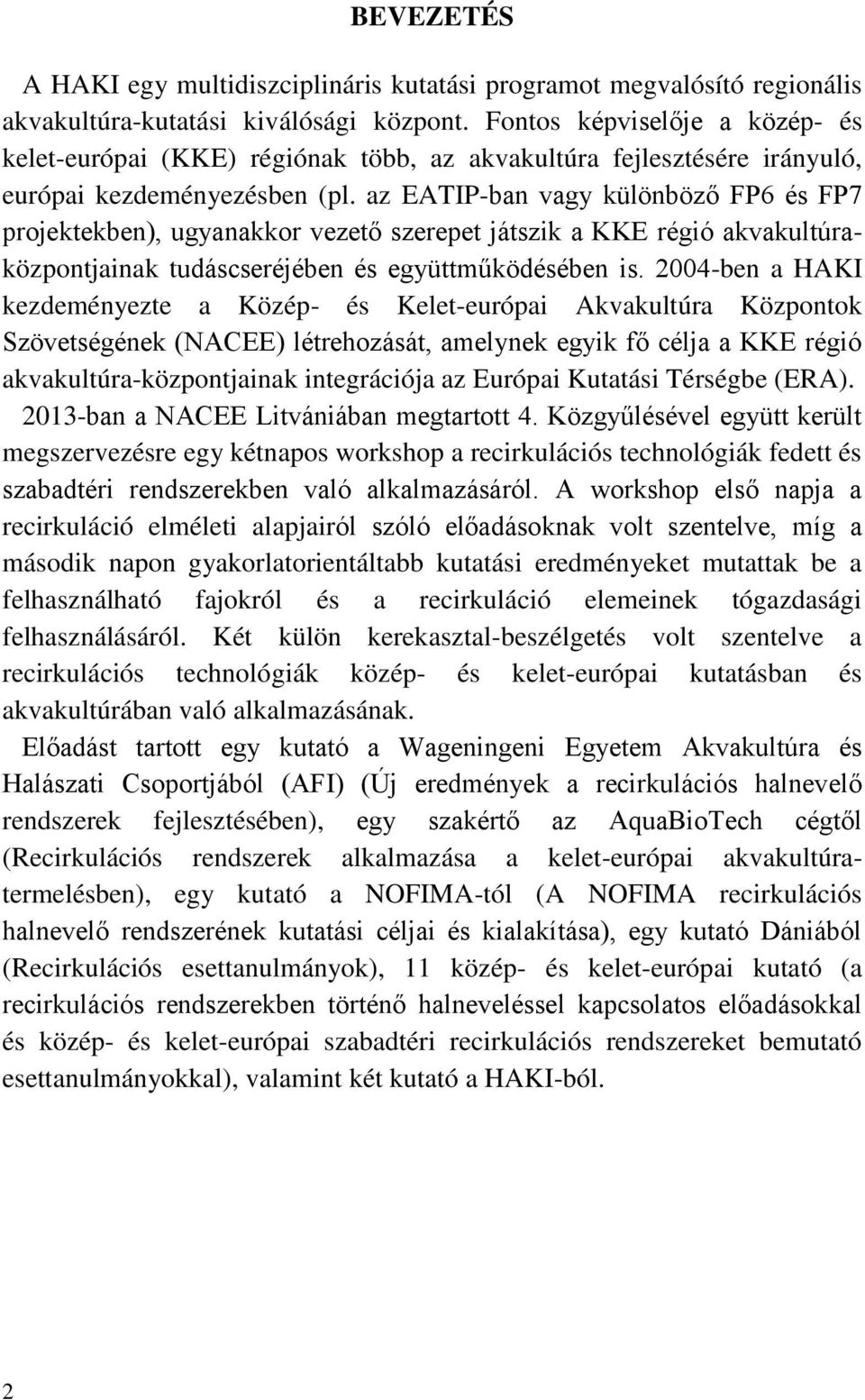 BEVEZETÉS

A HAKI egy multidiszciplináris kutatási programot megvalósító regionális akvakultúra-kutatási kiválósági központ. Fontos képviselője a közép- és kelet-európai (KKE) régiónak több, az akvakultúra fejlesztésére irányuló, európai kezdeményezésben (pl. az EATIP-ban vagy különböző FP6 és FP7 projektekben), ugyanakkor vezető szerepet játszik a KKE régió akvakultúra-központjainak tudáscseréjében és együttműködésében is. 2004-ben a HAKI kezdeményezte a Közép- és Kelet-európai Akvakultúra Központok Szövetségének (NACEE) létrehozását, amelynek egyik fő célja a KKE régió akvakultúra-központjainak integrációja az Európai Kutatási Térségbe (ERA).

2013-ban a NACEE Litvániában megtartott 4. Közgyűlésével együtt került megszervezésre egy kétnapos workshop a recirkulációs technológiák fedett és szabadtéri rendszerekben való alkalmazásáról. A workshop első napja a recirkuláció elméleti alapjairól szóló előadásoknak volt szentelve, míg a második napon gyakorlatorientáltabb kutatási eredményeket mutattak be a felhasználható fajokról és a recirkuláció elemeinek tógazdasági felhasználásáról. Két külön kerekasztal-beszélgetés volt szentelve a recirkulációs technológiák közép- és kelet-európai kutatásban és akvakultúrában való alkalmazásának.

Előadást tartott egy kutató a Wageningeni Egyetem Akvakultúra és Halászati Csoportjából (AFI) (Új eredmények a recirkulációs halnevelő rendszerek fejlesztésében), egy szakértő az AquaBioTech cégtől (Recirkulációs rendszerek alkalmazása a kelet-európai akvakultúra-termelésben), egy kutató a NOFIMA-tól (A NOFIMA recirkulációs halnevelő rendszerének kutatási céljai és kialakítása), egy kutató Dániából (Recirkulációs esettanulmányok), 11 közép- és kelet-európai kutató (a recirkulációs rendszerekben történő halneveléssel kapcsolatos előadásokkal és közép- és kelet-európai szabadtéri recirkulációs rendszereket bemutató esettanulmányokkal), valamint két kutató a HAKI-ból.

2